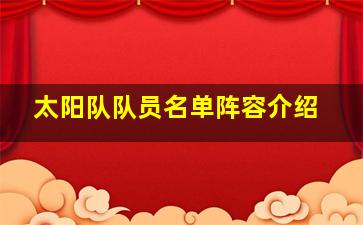 太阳队队员名单阵容介绍